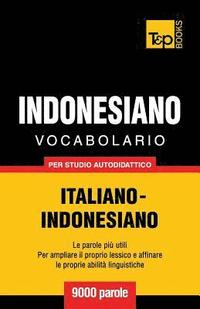 T&P BOOKS

INDONESIANO
VOCABOLARIO

PER STUDIO AUTODIDATTICO

ITALIANO-INDONESIANO

Le parole più utili
Per ampliare il proprio lessico e affinare le proprie abilità linguistiche

9000 parole